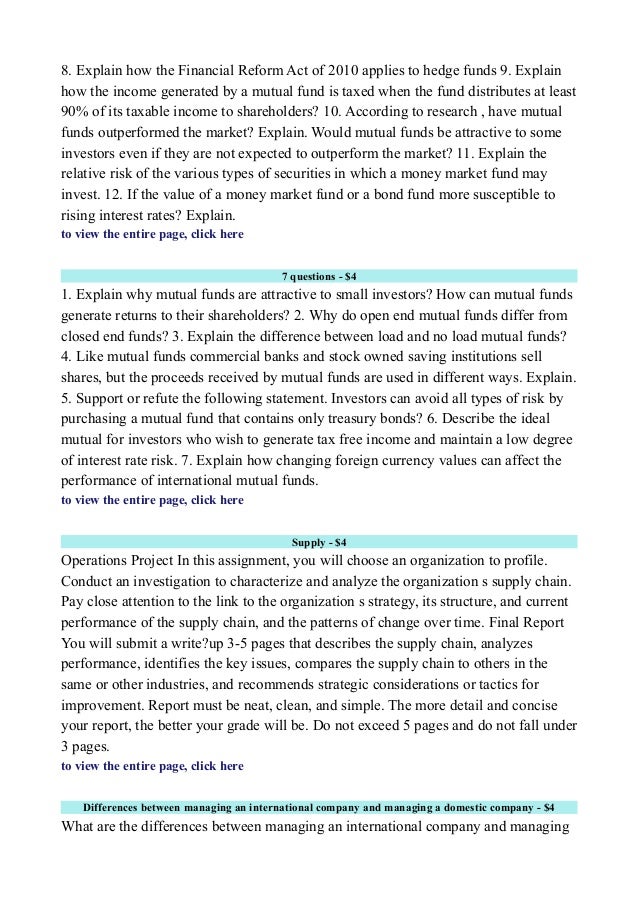 8. Explain how the Financial Reform Act of 2010 applies to hedge funds 9. Explain how the income generated by a mutual fund is taxed when the fund distributes at least 90% of its taxable income to shareholders? 10. According to research , have mutual funds outperformed the market? Explain. Would mutual funds be attractive to some investors even if they are not expected to outperform the market? 11. Explain the relative risk of the various types of securities in which a money market fund may invest. 12. If the value of a money market fund or a bond fund more susceptible to rising interest rates? Explain.
to view the entire page, click here

7 questions - $4
1. Explain why mutual funds are attractive to small investors? How can mutual funds generate returns to their shareholders? 2. Why do open end mutual funds differ from closed end funds? 3. Explain the difference between load and no load mutual funds? 4. Like mutual funds commercial banks and stock owned saving institutions sell shares, but the proceeds received by mutual funds are used in different ways. Explain. 5. Support or refute the following statement. Investors can avoid all types of risk by purchasing a mutual fund that contains only treasury bonds? 6. Describe the ideal mutual for investors who wish to generate tax free income and maintain a low degree of interest rate risk. 7. Explain how changing foreign currency values can affect the performance of international mutual funds.
to view the entire page, click here

Supply - $4
Operations Project In this assignment, you will choose an organization to profile. Conduct an investigation to characterize and analyze the organization s supply chain. Pay close attention to the link to the organization s strategy, its structure, and current performance of the supply chain, and the patterns of change over time. Final Report You will submit a write?up 3-5 pages that describes the supply chain, analyzes performance, identifies the key issues, compares the supply chain to others in the same or other industries, and recommends strategic considerations or tactics for improvement. Report must be neat, clean, and simple. The more detail and concise your report, the better your grade will be. Do not exceed 5 pages and do not fall under 3 pages.
to view the entire page, click here

Differences between managing an international company and managing a domestic company - $4
What are the differences between managing an international company and managing